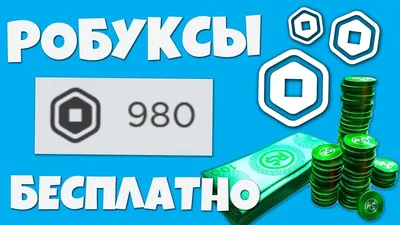 РОБУКСЫ

980

БЕСПЛАТНО